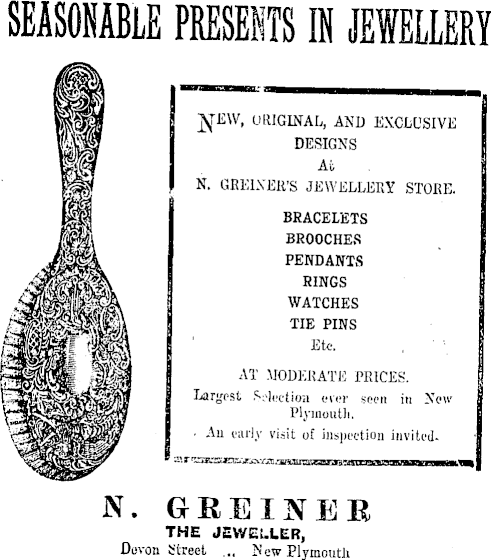 SEASONABLE PRESENTS IN JEWELLERY

NEW, ORIGINAL, AND EXCLUSIVE DESIGNS
At
N. GREINER'S JEWELLERY STORE.

BRACELETS
BROOCHES
PENDANTS
RINGS
WATCHES
TIE PINS
Etc.

AT MODERATE PRICES.

Largest Selection ever seen in New Plymouth.

An early visit of inspection invited.

N. GREINER
THE JEWELLER,
Devon Street ... New Plymouth